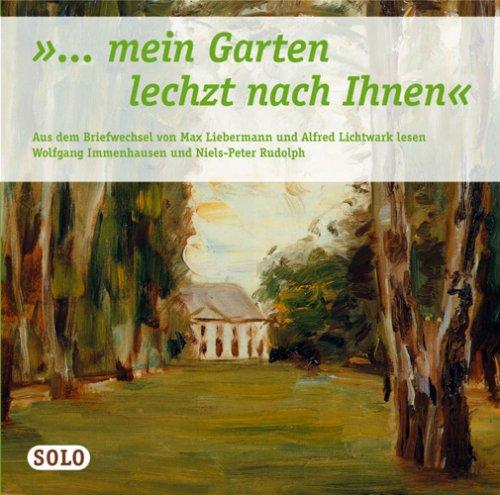 »... mein Garten
lechzt nach Ihnen«

Aus dem Briefwechsel von Max Liebermann und Alfred Lichtwark lesen Wolfgang Immenhausen und Niels-Peter Rudolph

SOLO